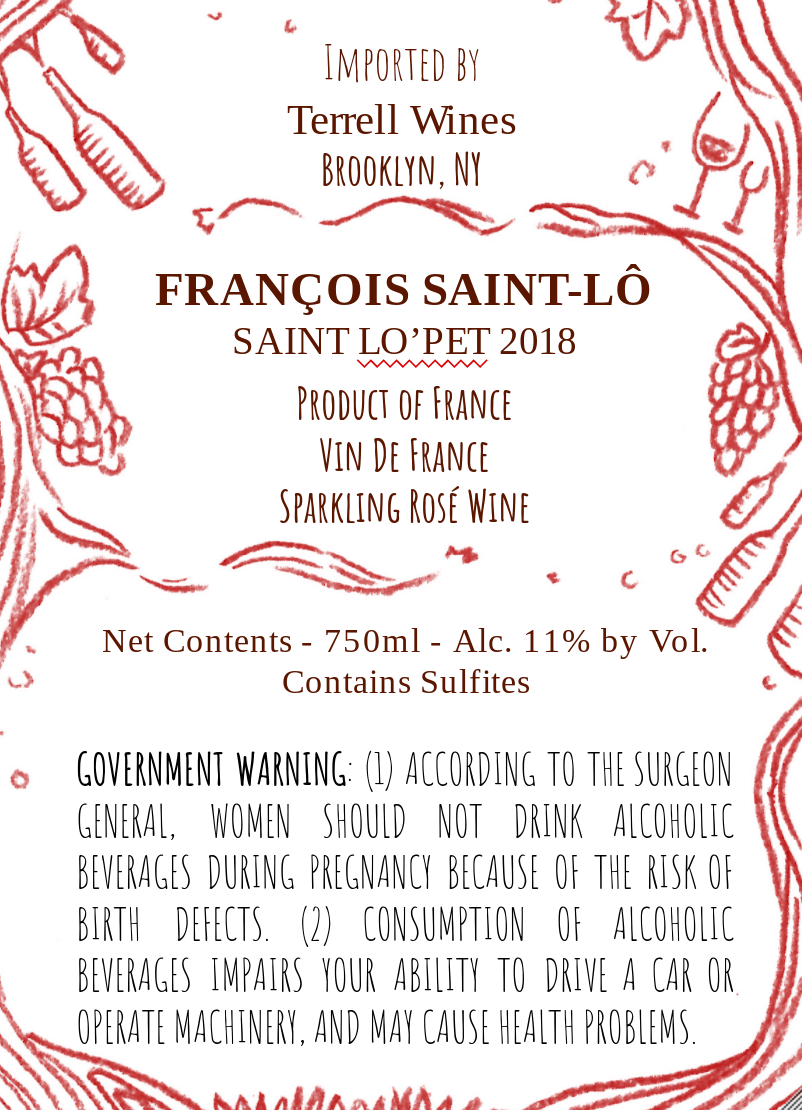 Imported by
Terrell Wines
Brooklyn, NY

FRANÇOIS SAINT-LÔ
SAINT LO'PET 2018

Product of France
Vin De France
Sparkling Rosé Wine

Net Contents - 750ml - Alc. 11% by Vol.
Contains Sulfites

GOVERNMENT WARNING: (1) ACCORDING TO THE SURGEON GENERAL, WOMEN SHOULD NOT DRINK ALCOHOLIC BEVERAGES DURING PREGNANCY BECAUSE OF THE RISK OF BIRTH DEFECTS. (2) CONSUMPTION OF ALCOHOLIC BEVERAGES IMPAIRS YOUR ABILITY TO DRIVE A CAR OR OPERATE MACHINERY, AND MAY CAUSE HEALTH PROBLEMS.